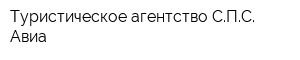 Туристическое агентство С.П.С. Авиа